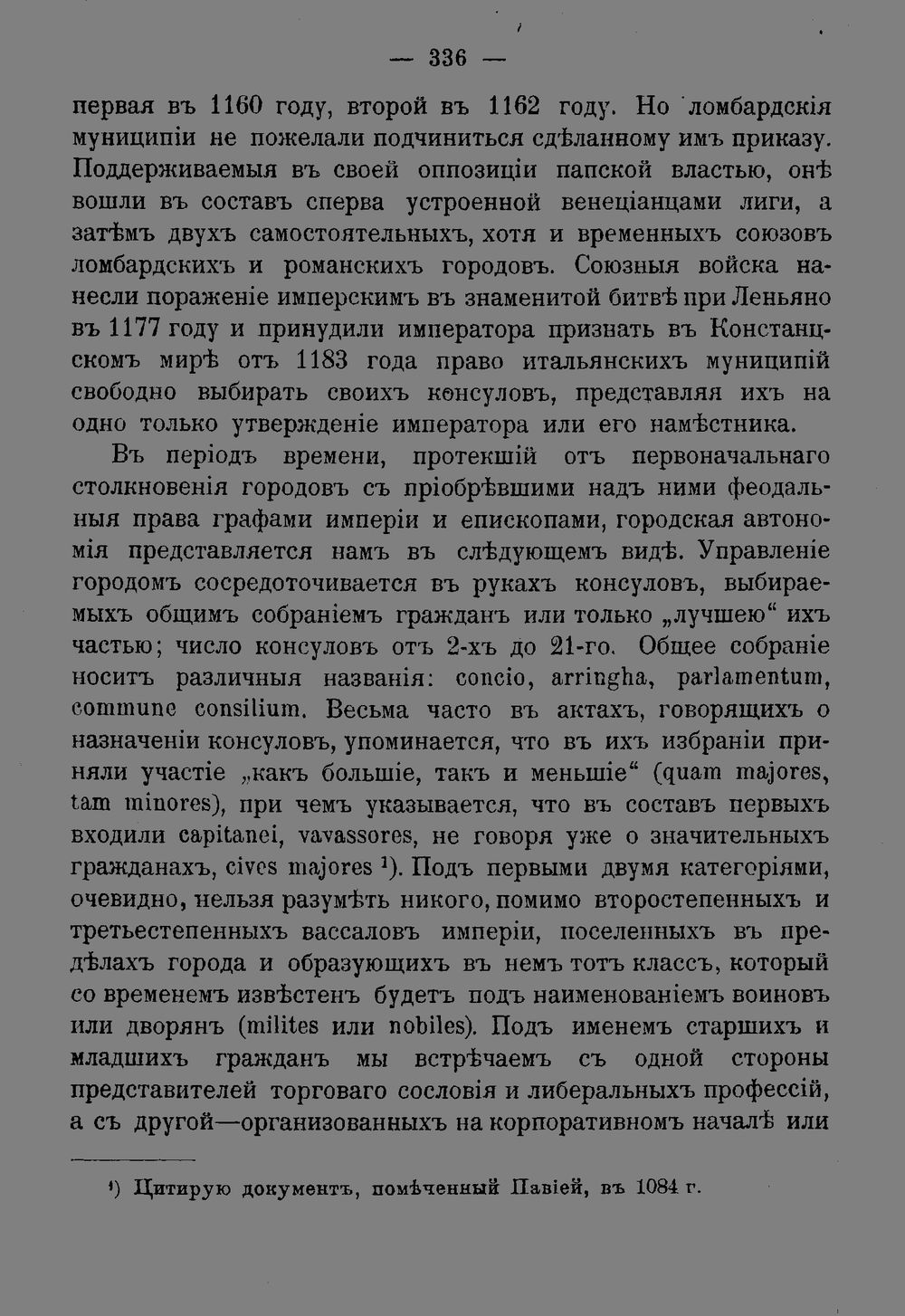 — 336 —

первая въ 1160 году, второй въ 1162 году. Но ломбардскія муниципіи не пожелали подчиниться сдѣланному имъ приказу. Поддерживаемыя въ своей оппозиціи папской властью, онѣ вошли въ составъ сперва устроенной венеціанцами лиги, а затѣмъ двухъ самостоятельныхъ, хотя и временныхъ союзовъ ломбардскихъ и романскихъ городовъ. Союзныя войска нанесли пораженіе имперскимъ въ знаменитой битвѣ при Леньяно въ 1177 году и принудили императора признать въ Констанцскомъ мирѣ отъ 1183 года право итальянскихъ муниципій свободно выбирать своихъ консуловъ, представляя ихъ на одно только утвержденіе императора или его намѣстника.

Въ періодъ времени, протекшій отъ первоначальнаго столкновенія городовъ съ пріобрѣвшими надъ ними феодальныя права графами имперіи и епископами, городская автономія представляется намъ въ слѣдующемъ видѣ. Управленіе городомъ сосредоточивается въ рукахъ консуловъ, выбираемыхъ общимъ собраніемъ гражданъ или только „лучшею“ ихъ частью; число консуловъ отъ 2-хъ до 21-го. Общее собраніе носитъ различныя названія: concio, arringha, parlamentum, commune consilium. Весьма часто въ актахъ, говорящихъ о назначеніи консуловъ, упоминается, что въ ихъ избраніи приняли участіе „какъ большіе, такъ и меньшіе“ (quam majores, tam minores), при чемъ указывается, что въ составъ первыхъ входили capitanei, vavassores, не говоря уже о значительныхъ гражданахъ, cives majores $^{1}$). Подъ первыми двумя категоріями, очевидно, нельзя разумѣть никого, помимо второстепенныхъ и третьестепенныхъ вассаловъ имперіи, поселенныхъ въ предѣлахъ города и образующихъ въ немъ тотъ классъ, который со временемъ извѣстенъ будетъ подъ наименованіемъ воиновъ или дворянъ (milites или nobiles). Подъ именемъ старшихъ и младшихъ гражданъ мы встрѣчаемъ съ одной стороны представителей торговаго сословія и либеральныхъ профессій, а съ другой—организованныхъ на корпоративномъ началѣ или

$^{1}$) Цитирую документъ, помѣченный Павіей, въ 1084 г.